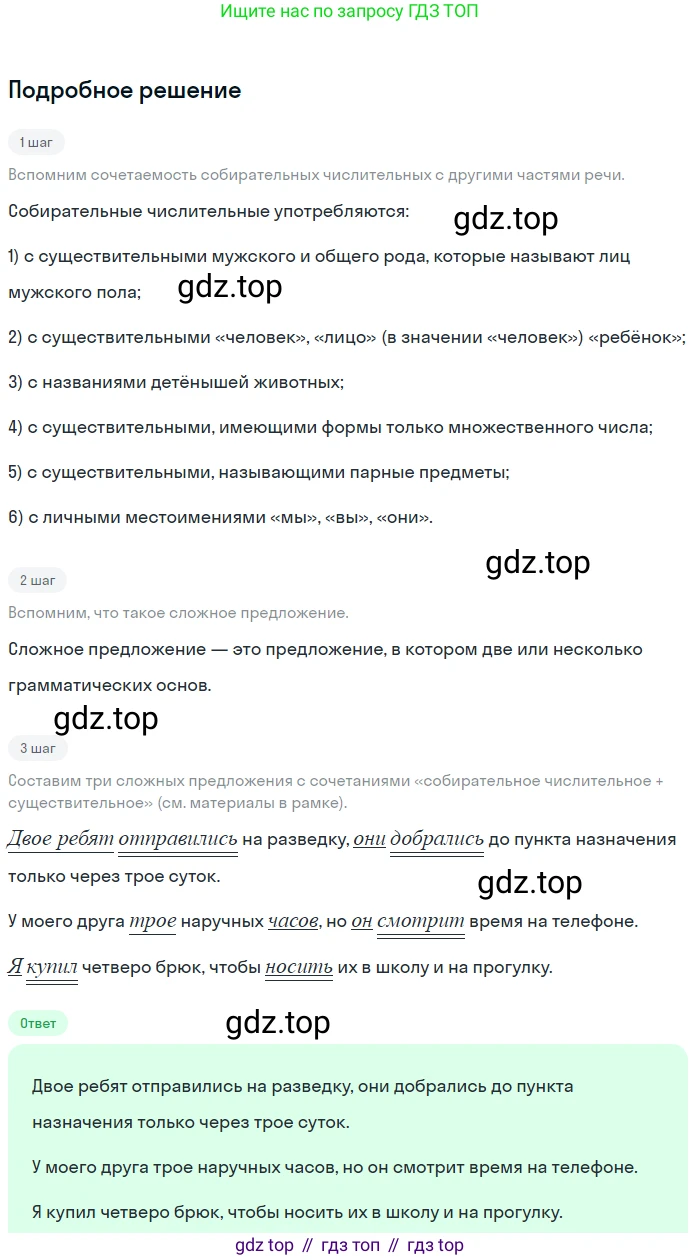 Ищите нас по запросу ГДЗ ТОП

Подробное решение

1 шаг

Вспомним сочетаемость собирательных числительных с другими частями речи.

Собирательные числительные употребляются:

gdz.top

1) с существительными мужского и общего рода, которые называют лиц мужского пола;

gdz.top

2) с существительными «человек», «лицо» (в значении «человек») «ребёнок»;

3) с названиями детёнышей животных;

4) с существительными, имеющими формы только множественного числа;

5) с существительными, называющими парные предметы;

6) с личными местоимениями «мы», «вы», «они».

gdz.top

2 шаг

Вспомним, что такое сложное предложение.

Сложное предложение — это предложение, в котором две или несколько грамматических основ.

gdz.top

3 шаг

Составим три сложных предложения с сочетаниями «собирательное числительное + существительное» (см. материалы в рамке).

Двое ребят отправились на разведку, они добрались до пункта назначения только через трое суток.

gdz.top

У моего друга трое наручных часов, но он смотрит время на телефоне.

Я купил четверо брюк, чтобы носить их в школу и на прогулку.

Ответ

gdz.top

Двое ребят отправились на разведку, они добрались до пункта назначения только через трое суток.

У моего друга трое наручных часов, но он смотрит время на телефоне.

Я купил четверо брюк, чтобы носить их в школу и на прогулку.

gdz top // гдз топ // гдз top